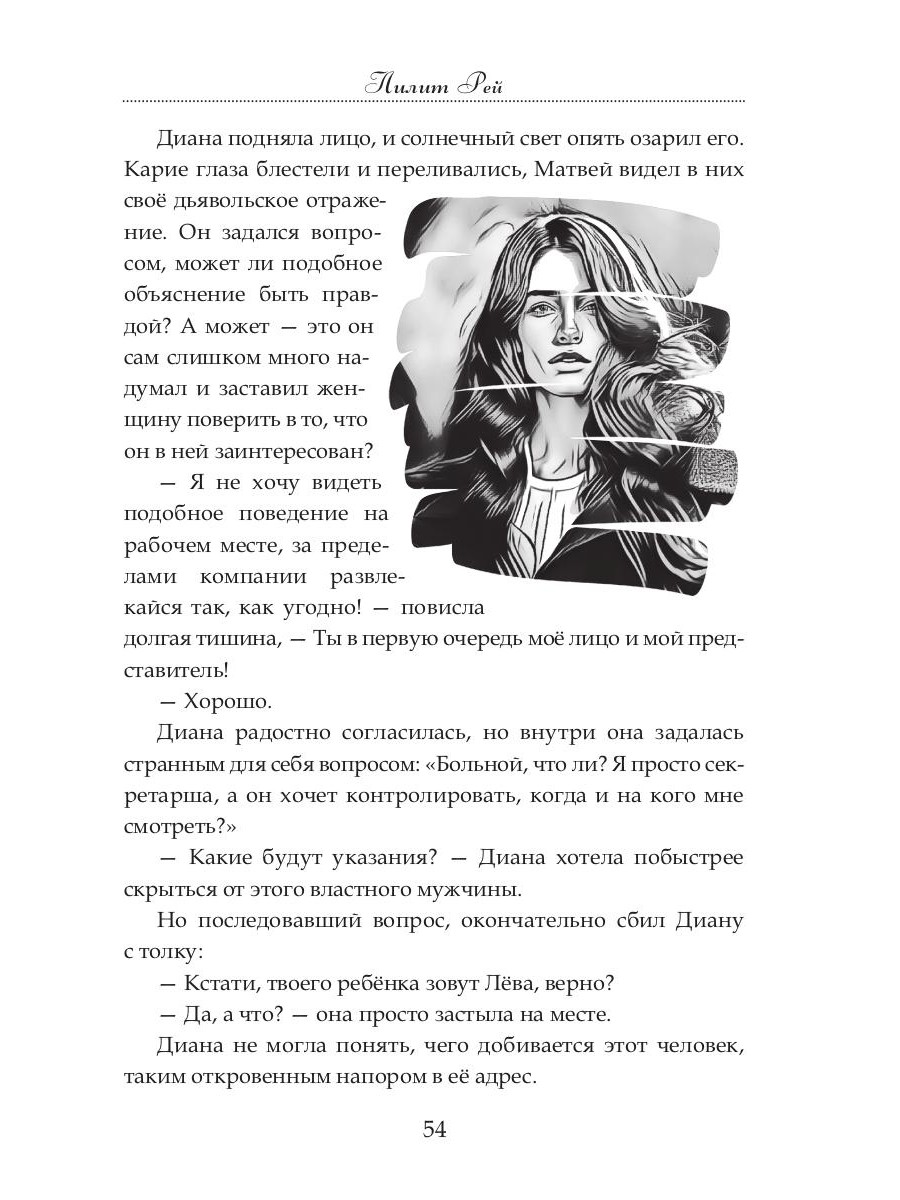 Лилит Рей

Диана подняла лицо, и солнечный свет опять озарил его. Карие глаза блестели и переливались, Матвей видел в них своё дьявольское отражение. Он задался вопросом, может ли подобное объяснение быть правдой? А может — это он сам слишком много надумал и заставил женщину поверить в то, что он в ней заинтересован?

— Я не хочу видеть подобное поведение на рабочем месте, за пределами компании развлекайся так, как угодно! — повисла долгая тишина, — Ты в первую очередь моё лицо и мой представитель!

— Хорошо.

Диана радостно согласилась, но внутри она задалась странным для себя вопросом: «Больной, что ли? Я просто секретарша, а он хочет контролировать, когда и на кого мне смотреть?»

— Какие будут указания? — Диана хотела побыстрее скрыться от этого властного мужчины.

Но последовавший вопрос, окончательно сбил Диану с толку:

— Кстати, твоего ребёнка зовут Лёва, верно?

— Да, а что? — она просто застыла на месте.

Диана не могла понять, чего добивается этот человек, таким откровенным напором в её адрес.

54